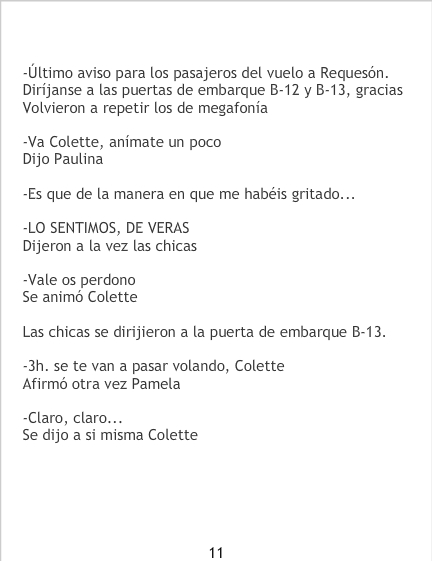 -Último aviso para los pasajeros del vuelo a Requesón. Diríjanse a las puertas de embarque B-12 y B-13, gracias
Volvieron a repetir los de megafonía

-Va Colette, anímate un poco
Dijo Paulina

-Es que de la manera en que me habéis gritado...

-LO SENTIMOS, DE VERAS
Dijeron a la vez las chicas

-Vale os perdono
Se animó Colette

Las chicas se dirijieron a la puerta de embarque B-13.

-3h. se te van a pasar volando, Colette
Afirmó otra vez Pamela

-Claro, claro...
Se dijo a si misma Colette

11